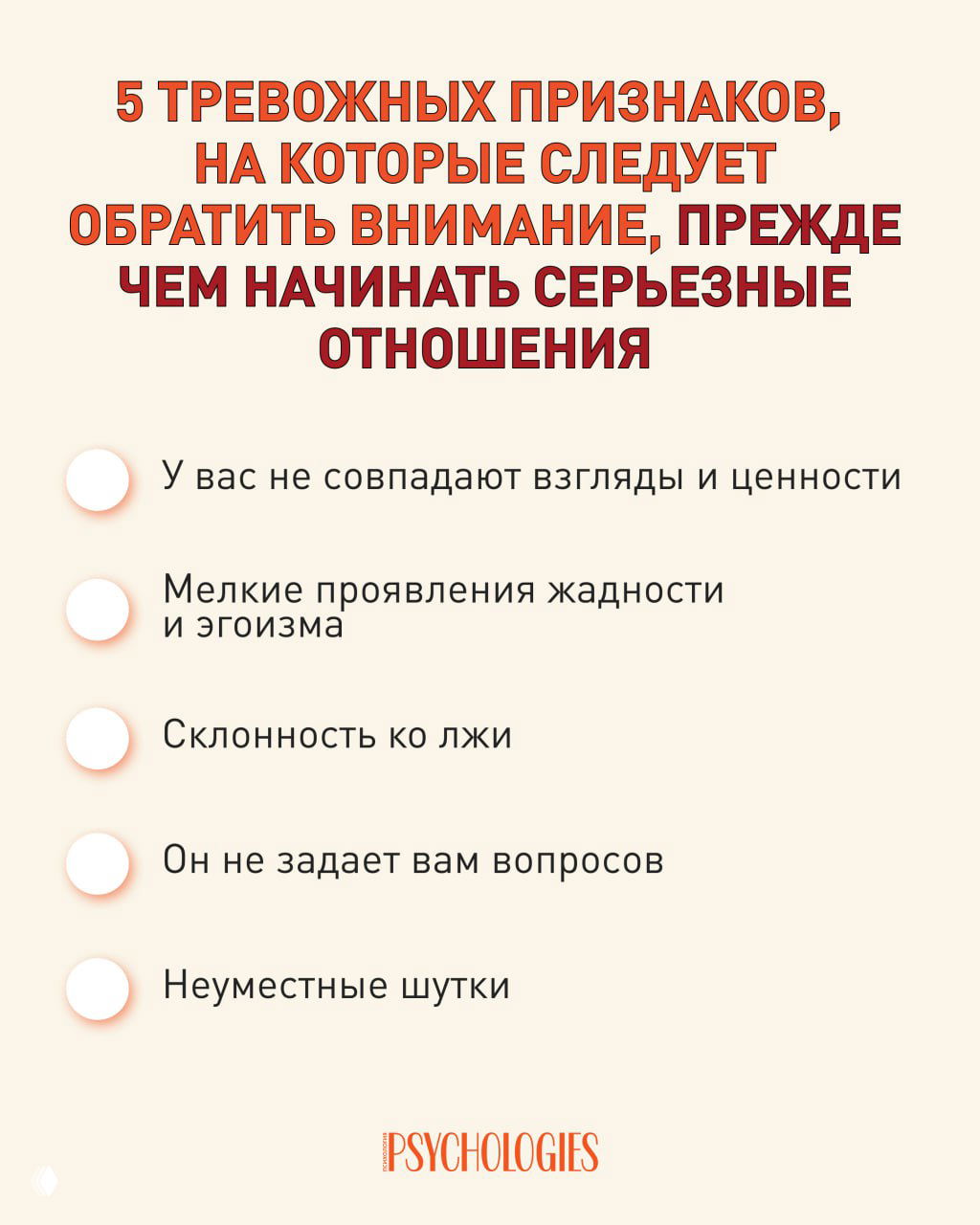 5 ТРЕВОЖНЫХ ПРИЗНАКОВ, НА КОТОРЫЕ СЛЕДУЕТ ОБРАТИТЬ ВНИМАНИЕ, ПРЕЖДЕ ЧЕМ НАЧИНАТЬ СЕРЬЕЗНЫЕ ОТНОШЕНИЯ

У вас не совпадают взгляды и ценности

Мелкие проявления жадности и эгоизма

Склонность ко лжи

Он не задает вам вопросов

Неуместные шутки

ПСИХОЛОГИЯ PSYCHOLOGIES